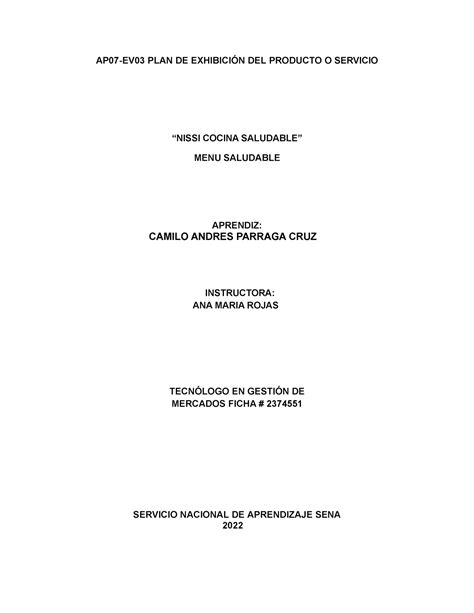 AP07-EV03 PLAN DE EXHIBICIÓN DEL PRODUCTO O SERVICIO

“NISSI COCINA SALUDABLE”

MENU SALUDABLE

APRENDIZ:
CAMILO ANDRES PARRAGA CRUZ

INSTRUCTORA:
ANA MARIA ROJAS

TECNÓLOGO EN GESTIÓN DE MERCADOS FICHA # 2374551

SERVICIO NACIONAL DE APRENDIZAJE SENA
2022